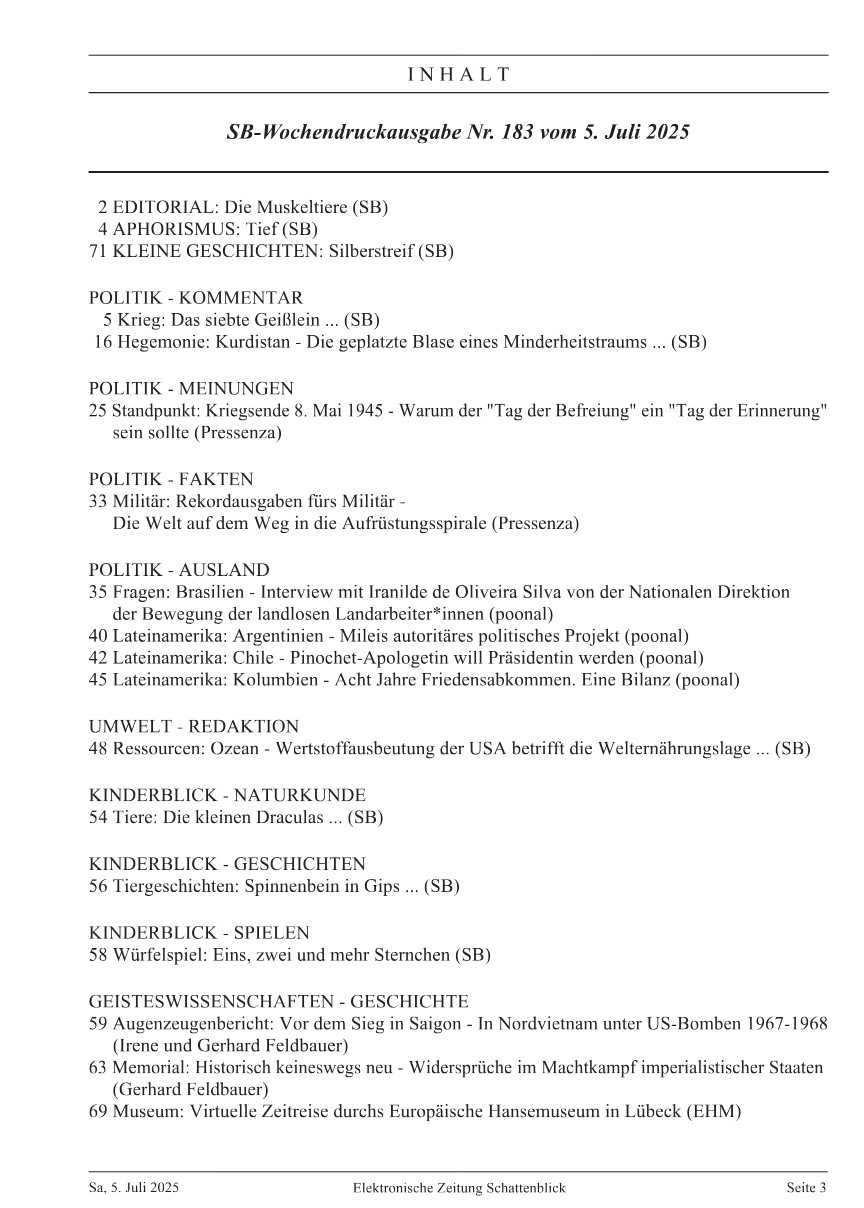 INHALT

SB-Wochendruckausgabe Nr. 183 vom 5. Juli 2025

2 EDITORIAL: Die Muskeltiere (SB)
4 APHORISMUS: Tief (SB)
71 KLEINE GESCHICHTEN: Silberstreif (SB)

POLITIK - KOMMENTAR
5 Krieg: Das siebte Geißlein ... (SB)
16 Hegemonie: Kurdistan - Die geplatzte Blase eines Minderheitstraums ... (SB)

POLITIK - MEINUNGEN
25 Standpunkt: Kriegsende 8. Mai 1945 - Warum der "Tag der Befreiung" ein "Tag der Erinnerung" sein sollte (Pressenza)

POLITIK - FAKTEN
33 Militär: Rekordausgaben fürs Militär - Die Welt auf dem Weg in die Aufrüstungsspirale (Pressenza)

POLITIK - AUSLAND
35 Fragen: Brasilien - Interview mit Iranilde de Oliveira Silva von der Nationalen Direktion der Bewegung der landlosen Landarbeiter*innen (poonal)
40 Lateinamerika: Argentinien - Mileis autoritäres politisches Projekt (poonal)
42 Lateinamerika: Chile - Pinochet-Apologetin will Präsidentin werden (poonal)
45 Lateinamerika: Kolumbien - Acht Jahre Friedensabkommen. Eine Bilanz (poonal)

UMWELT - REDAKTION
48 Ressourcen: Ozean - Wertstoffausbeutung der USA betrifft die Welternährungslage ... (SB)

KINDERBLICK - NATURKUNDE
54 Tiere: Die kleinen Draculas ... (SB)

KINDERBLICK - GESCHICHTEN
56 Tiergeschichten: Spinnenbein in Gips ... (SB)

KINDERBLICK - SPIELEN
58 Würfelspiel: Eins, zwei und mehr Sternchen (SB)

GEISTESWISSENSCHAFTEN - GESCHICHTE
59 Augenzeugenbericht: Vor dem Sieg in Saigon - In Nordvietnam unter US-Bomben 1967-1968 (Irene und Gerhard Feldbauer)
63 Memorial: Historisch keineswegs neu - Widersprüche im Machtkampf imperialistischer Staaten (Gerhard Feldbauer)
69 Museum: Virtuelle Zeitreise durchs Europäische Hansemuseum in Lübeck (EHM)

Sa, 5. Juli 2025 Elektronische Zeitung Schattenblick Seite 3